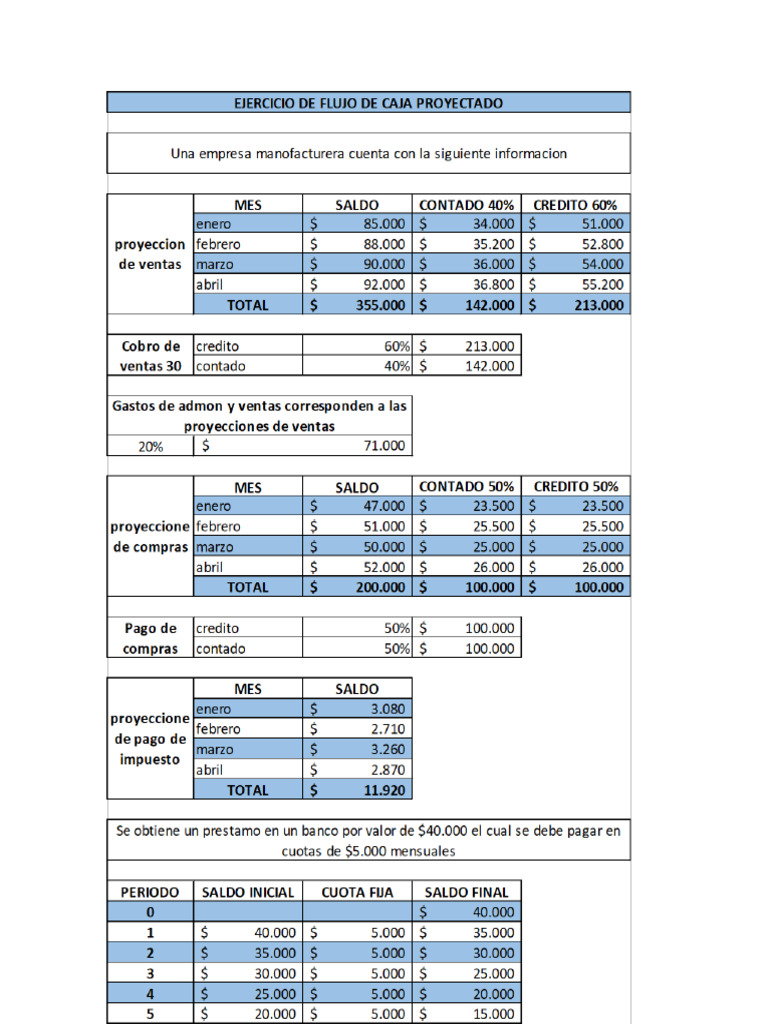 EJERCICIO DE FLUJO DE CAJA PROYECTADO

Una empresa manofacturera cuenta con la siguiente informacion

| | MES | SALDO | CONTADO 40% | CREDITO 60% |
|---|---|---|---|---|
| proyeccion de ventas | enero | $ 85.000 | $ 34.000 | $ 51.000 |
| | febrero | $ 88.000 | $ 35.200 | $ 52.800 |
| | marzo | $ 90.000 | $ 36.000 | $ 54.000 |
| | abril | $ 92.000 | $ 36.800 | $ 55.200 |
| | TOTAL | $ 355.000 | $ 142.000 | $ 213.000 |

| Cobro de ventas 30 | credito | 60% | $ 213.000 |
|---|---|---|---|
| | contado | 40% | $ 142.000 |

Gastos de admon y ventas corresponden a las proyecciones de ventas

| 20% | $ 71.000 |
|---|---|

| | MES | SALDO | CONTADO 50% | CREDITO 50% |
|---|---|---|---|---|
| proyeccione de compras | enero | $ 47.000 | $ 23.500 | $ 23.500 |
| | febrero | $ 51.000 | $ 25.500 | $ 25.500 |
| | marzo | $ 50.000 | $ 25.000 | $ 25.000 |
| | abril | $ 52.000 | $ 26.000 | $ 26.000 |
| | TOTAL | $ 200.000 | $ 100.000 | $ 100.000 |

| Pago de compras | credito | 50% | $ 100.000 |
|---|---|---|---|
| | contado | 50% | $ 100.000 |

| | MES | SALDO |
|---|---|---|
| proyeccione de pago de impuesto | enero | $ 3.080 |
| | febrero | $ 2.710 |
| | marzo | $ 3.260 |
| | abril | $ 2.870 |
| | TOTAL | $ 11.920 |

Se obtiene un prestamo en un banco por valor de $40.000 el cual se debe pagar en cuotas de $5.000 mensuales

| PERIODO | SALDO INICIAL | CUOTA FIJA | SALDO FINAL |
|---|---|---|---|
| 0 | | | $ 40.000 |
| 1 | $ 40.000 | $ 5.000 | $ 35.000 |
| 2 | $ 35.000 | $ 5.000 | $ 30.000 |
| 3 | $ 30.000 | $ 5.000 | $ 25.000 |
| 4 | $ 25.000 | $ 5.000 | $ 20.000 |
| 5 | $ 20.000 | $ 5.000 | $ 15.000 |